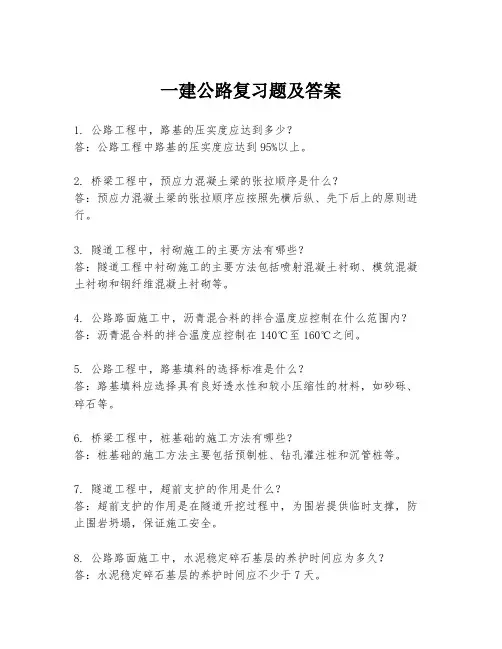 一建公路复习题及答案

1. 公路工程中，路基的压实度应达到多少？
答：公路工程中路基的压实度应达到 95%以上。

2. 桥梁工程中，预应力混凝土梁的张拉顺序是什么？
答：预应力混凝土梁的张拉顺序应按照先横后纵、先下后上的原则进行。

3. 隧道工程中，衬砌施工的主要方法有哪些？
答：隧道工程中衬砌施工的主要方法包括喷射混凝土衬砌、模筑混凝土衬砌和钢纤维混凝土衬砌等。

4. 公路路面施工中，沥青混合料的拌合温度应控制在什么范围内？
答：沥青混合料的拌合温度应控制在 140℃至 160℃之间。

5. 公路工程中，路基填料的选择标准是什么？
答：路基填料应选择具有良好透水性和较小压缩性的材料，如砂砾、碎石等。

6. 桥梁工程中，桩基础的施工方法有哪些？
答：桩基础的施工方法主要包括预制桩、钻孔灌注桩和沉管桩等。

7. 隧道工程中，超前支护的作用是什么？
答：超前支护的作用是在隧道开挖过程中，为围岩提供临时支撑，防止围岩坍塌，保证施工安全。

8. 公路路面施工中，水泥稳定碎石基层的养护时间应为多久？
答：水泥稳定碎石基层的养护时间应不少于 7 天。